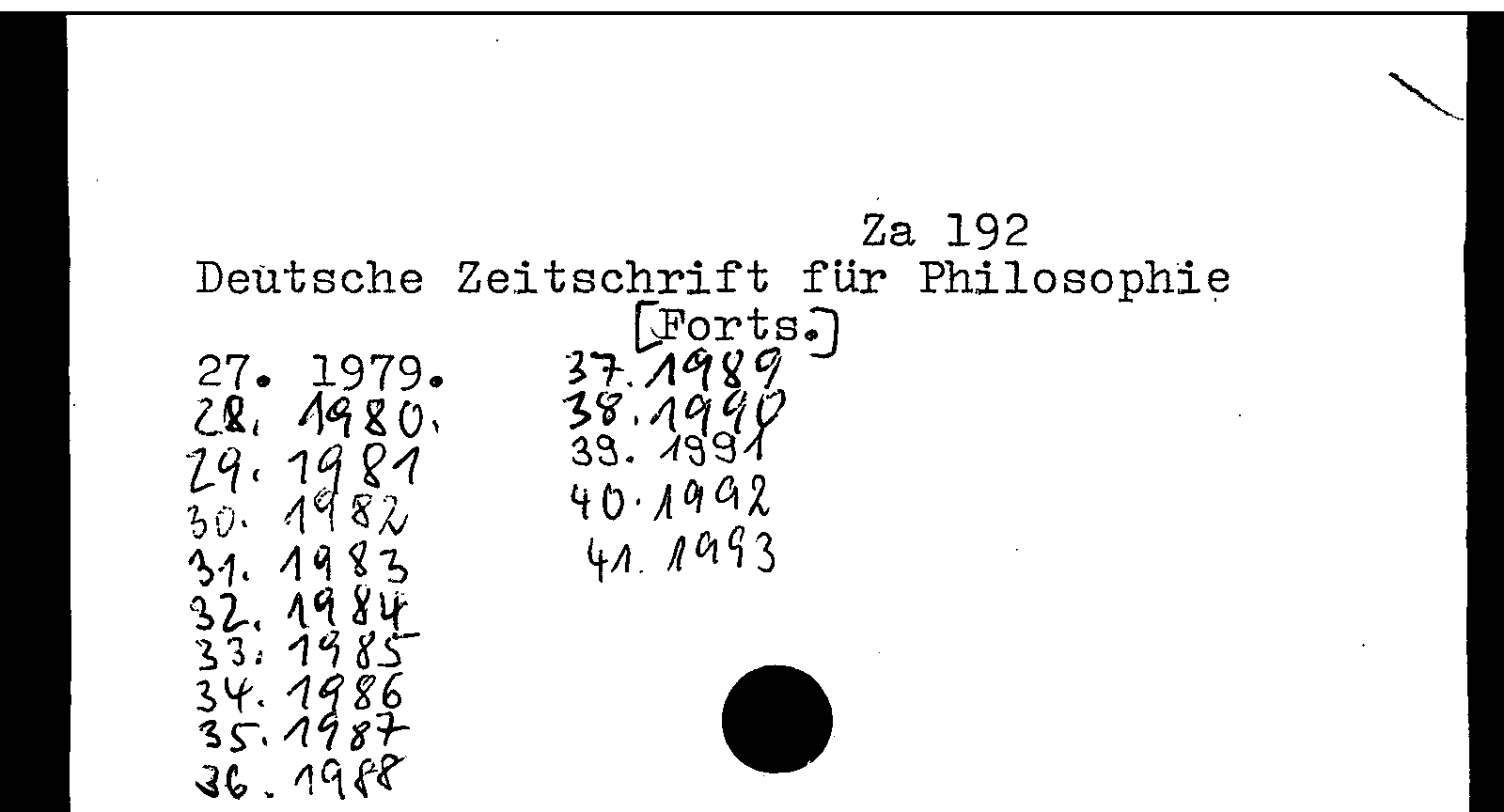 Za 192
Deutsche Zeitschrift für Philosophie
[Forts.]

27. 1979.
28. 1980.
29. 1981
30. 1982
31. 1983
32. 1984
33. 1985
34. 1986
35. 1987
36. 1988

37. 1989
38. 1990
39. 1991
40. 1992
41. 1993